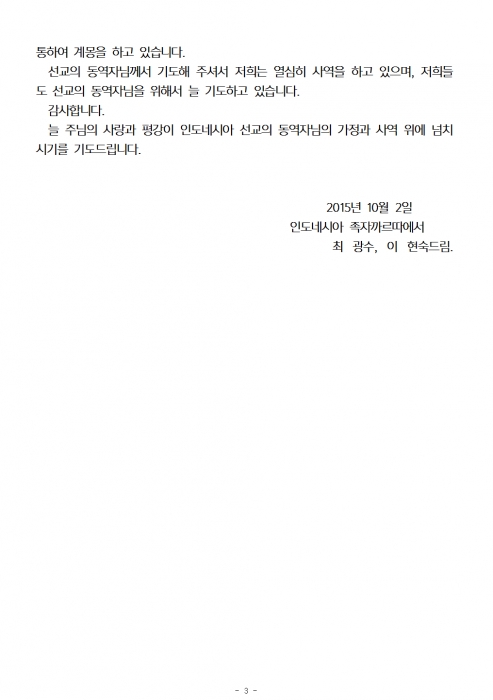 통하여 계몽을 하고 있습니다.

선교의 동역자님께서 기도해 주셔서 저희는 열심히 사역을 하고 있으며, 저희들도 선교의 동역자님을 위해서 늘 기도하고 있습니다.

감사합니다.

늘 주님의 사랑과 평강이 인도네시아 선교의 동역자님의 가정과 사역 위에 넘치시기를 기도드립니다.

2015년 10월 2일
인도네시아 족자까르따에서
최 광수, 이 현숙드림.

- 3 -